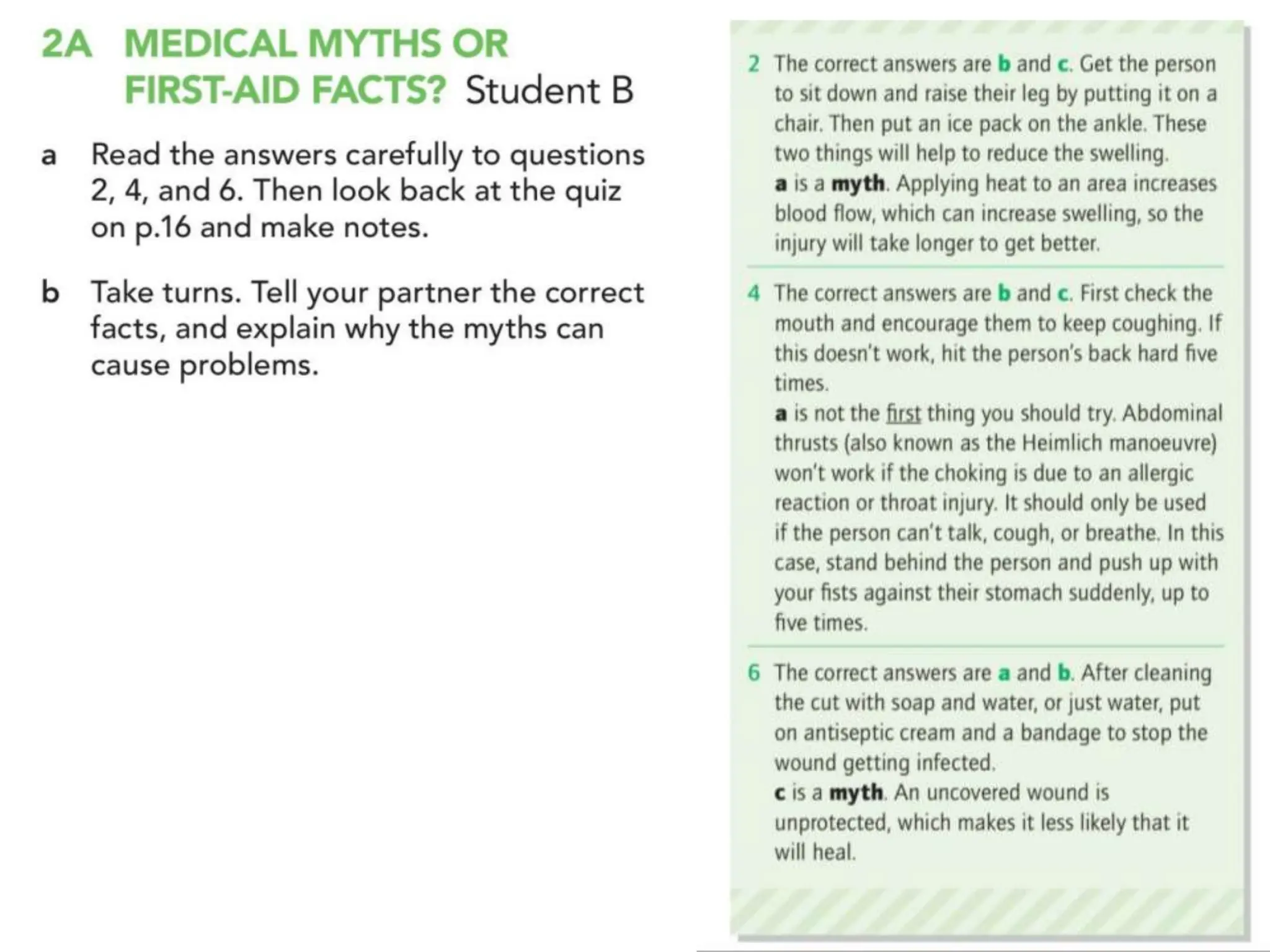 2A MEDICAL MYTHS OR FIRST-AID FACTS? Student B

a Read the answers carefully to questions 2, 4, and 6. Then look back at the quiz on p.16 and make notes.

b Take turns. Tell your partner the correct facts, and explain why the myths can cause problems.

2 The correct answers are b and c. Get the person to sit down and raise their leg by putting it on a chair. Then put an ice pack on the ankle. These two things will help to reduce the swelling.
a is a myth. Applying heat to an area increases blood flow, which can increase swelling, so the injury will take longer to get better.

4 The correct answers are b and c. First check the mouth and encourage them to keep coughing. If this doesn't work, hit the person's back hard five times.
a is not the first thing you should try. Abdominal thrusts (also known as the Heimlich manoeuvre) won't work if the choking is due to an allergic reaction or throat injury. It should only be used if the person can't talk, cough, or breathe. In this case, stand behind the person and push up with your fists against their stomach suddenly, up to five times.

6 The correct answers are a and b. After cleaning the cut with soap and water, or just water, put on antiseptic cream and a bandage to stop the wound getting infected.
c is a myth. An uncovered wound is unprotected, which makes it less likely that it will heal.